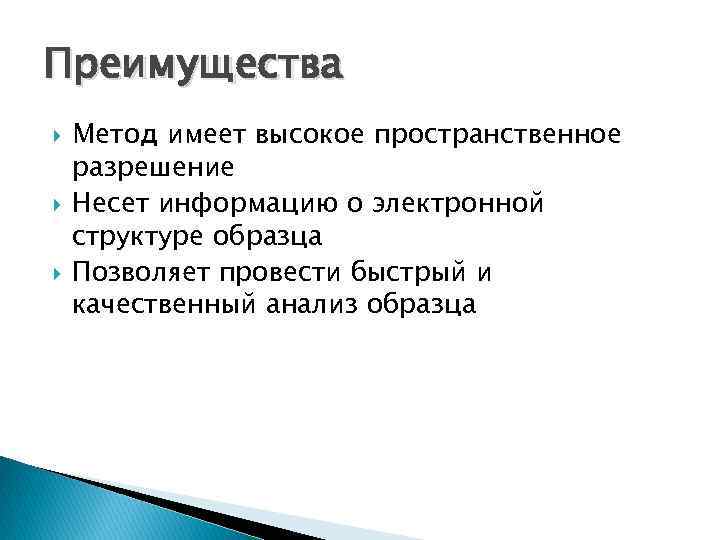 Преимущества

Метод имеет высокое пространственное разрешение

Несет информацию о электронной структуре образца

Позволяет провести быстрый и качественный анализ образца